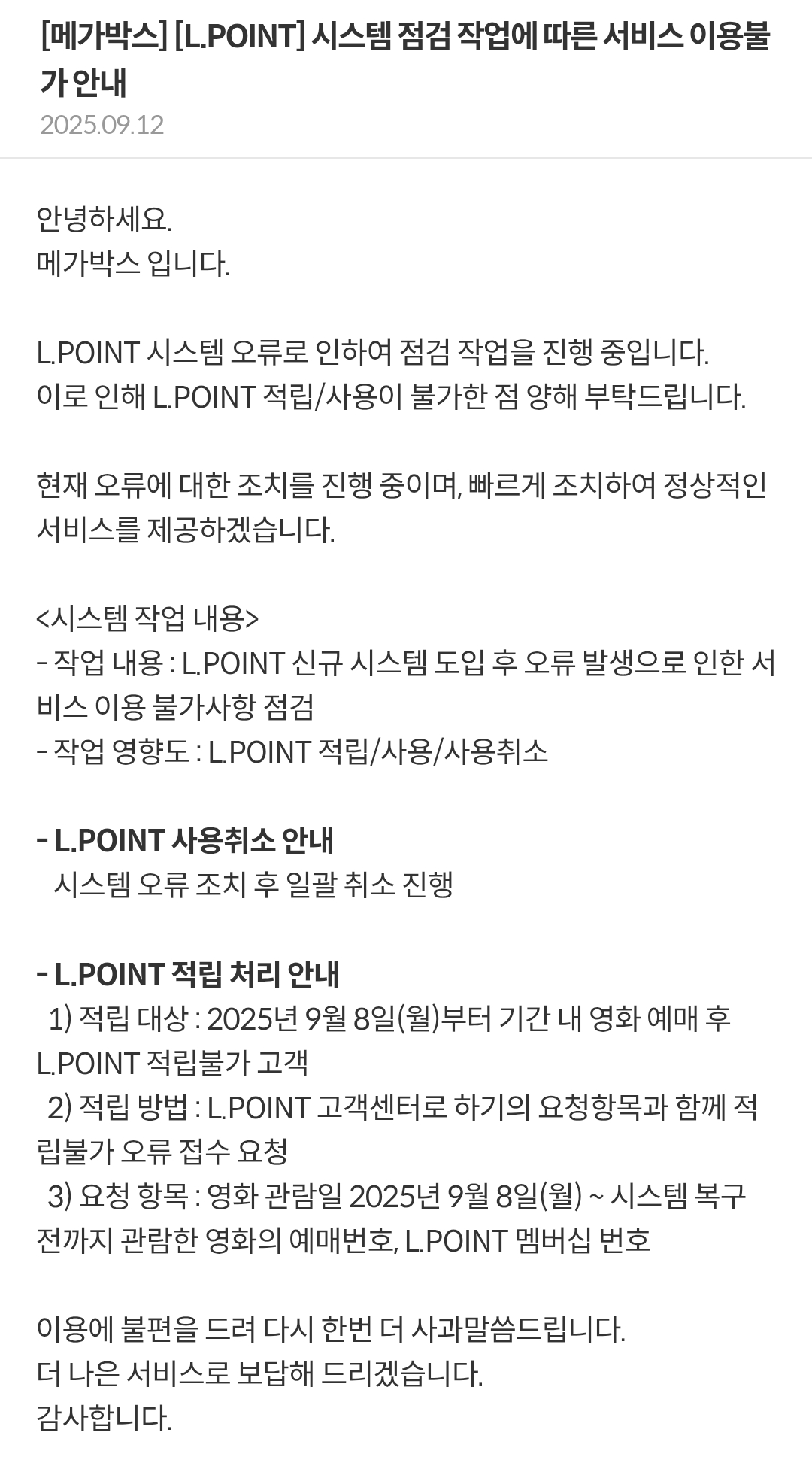 [메가박스] [L.POINT] 시스템 점검 작업에 따른 서비스 이용불가 안내
2025.09.12

안녕하세요.
메가박스 입니다.

L.POINT 시스템 오류로 인하여 점검 작업을 진행 중입니다.
이로 인해 L.POINT 적립/사용이 불가한 점 양해 부탁드립니다.

현재 오류에 대한 조치를 진행 중이며, 빠르게 조치하여 정상적인 서비스를 제공하겠습니다.

<시스템 작업 내용>
- 작업 내용 : L.POINT 신규 시스템 도입 후 오류 발생으로 인한 서비스 이용 불가사항 점검
- 작업 영향도 : L.POINT 적립/사용/사용취소

- L.POINT 사용취소 안내
시스템 오류 조치 후 일괄 취소 진행

- L.POINT 적립 처리 안내
1) 적립 대상 : 2025년 9월 8일(월)부터 기간 내 영화 예매 후 L.POINT 적립불가 고객
2) 적립 방법 : L.POINT 고객센터로 하기의 요청항목과 함께 적립불가 오류 접수 요청
3) 요청 항목 : 영화 관람일 2025년 9월 8일(월) ~ 시스템 복구 전까지 관람한 영화의 예매번호, L.POINT 멤버십 번호

이용에 불편을 드려 다시 한번 더 사과말씀드립니다.
더 나은 서비스로 보답해 드리겠습니다.
감사합니다.